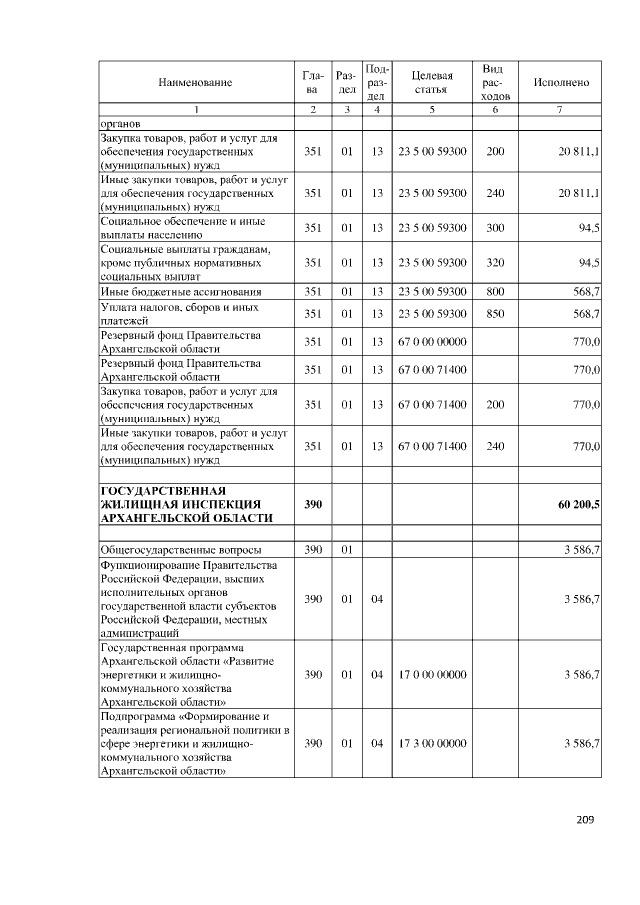 | Наименование | Глава | Раздел | Подраздел | Целевая статья | Вид расходов | Исполнено |
|---|---|---|---|---|---|---|
| 1 | 2 | 3 | 4 | 5 | 6 | 7 |
| органов | | | | | | |
| Закупка товаров, работ и услуг для обеспечения государственных (муниципальных) нужд | 351 | 01 | 13 | 23 5 00 59300 | 200 | 20 811,1 |
| Иные закупки товаров, работ и услуг для обеспечения государственных (муниципальных) нужд | 351 | 01 | 13 | 23 5 00 59300 | 240 | 20 811,1 |
| Социальное обеспечение и иные выплаты населению | 351 | 01 | 13 | 23 5 00 59300 | 300 | 94,5 |
| Социальные выплаты гражданам, кроме публичных нормативных социальных выплат | 351 | 01 | 13 | 23 5 00 59300 | 320 | 94,5 |
| Иные бюджетные ассигнования | 351 | 01 | 13 | 23 5 00 59300 | 800 | 568,7 |
| Уплата налогов, сборов и иных платежей | 351 | 01 | 13 | 23 5 00 59300 | 850 | 568,7 |
| Резервный фонд Правительства Архангельской области | 351 | 01 | 13 | 67 0 00 00000 | | 770,0 |
| Резервный фонд Правительства Архангельской области | 351 | 01 | 13 | 67 0 00 71400 | | 770,0 |
| Закупка товаров, работ и услуг для обеспечения государственных (муниципальных) нужд | 351 | 01 | 13 | 67 0 00 71400 | 200 | 770,0 |
| Иные закупки товаров, работ и услуг для обеспечения государственных (муниципальных) нужд | 351 | 01 | 13 | 67 0 00 71400 | 240 | 770,0 |
| | | | | | | |
| ГОСУДАРСТВЕННАЯ ЖИЛИЩНАЯ ИНСПЕКЦИЯ АРХАНГЕЛЬСКОЙ ОБЛАСТИ | 390 | | | | | 60 200,5 |
| | | | | | | |
| Общегосударственные вопросы | 390 | 01 | | | | 3 586,7 |
| Функционирование Правительства Российской Федерации, высших исполнительных органов государственной власти субъектов Российской Федерации, местных администраций | 390 | 01 | 04 | | | 3 586,7 |
| Государственная программа Архангельской области «Развитие энергетики и жилищно-коммунального хозяйства Архангельской области» | 390 | 01 | 04 | 17 0 00 00000 | | 3 586,7 |
| Подпрограмма «Формирование и реализация региональной политики в сфере энергетики и жилищно-коммунального хозяйства Архангельской области» | 390 | 01 | 04 | 17 3 00 00000 | | 3 586,7 |

209